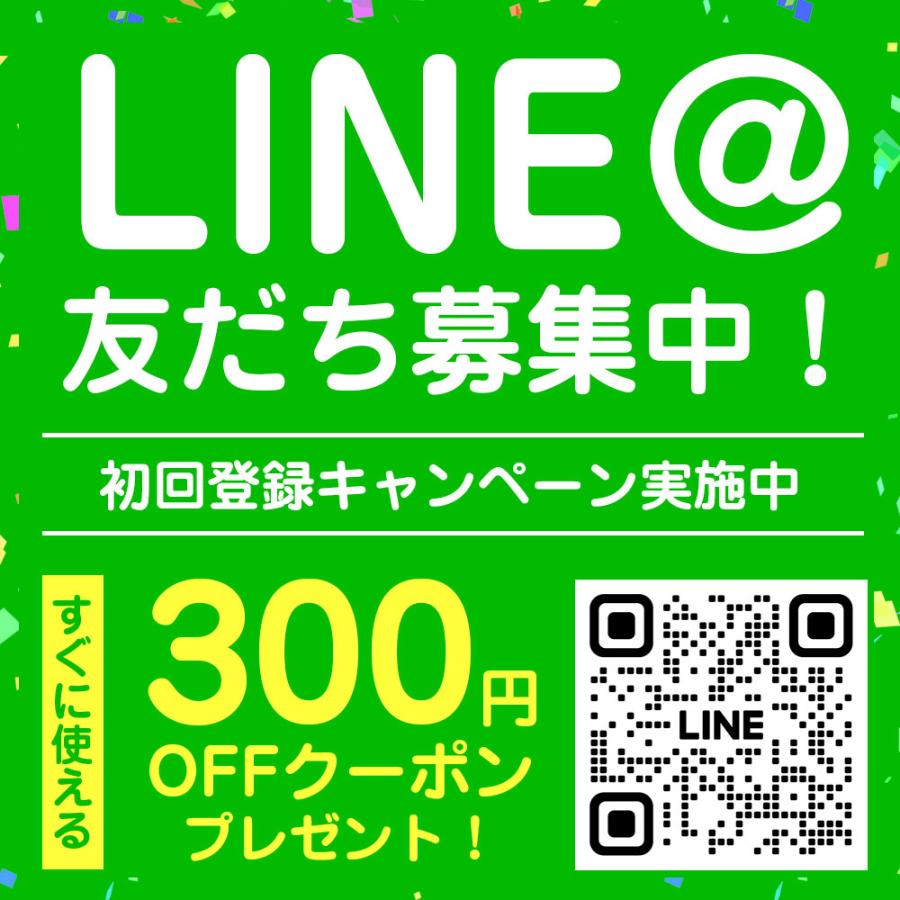 LINE@
友だち募集中！

初回登録キャンペーン実施中

すぐに使える

300円
OFFクーポン
プレゼント！

LINE